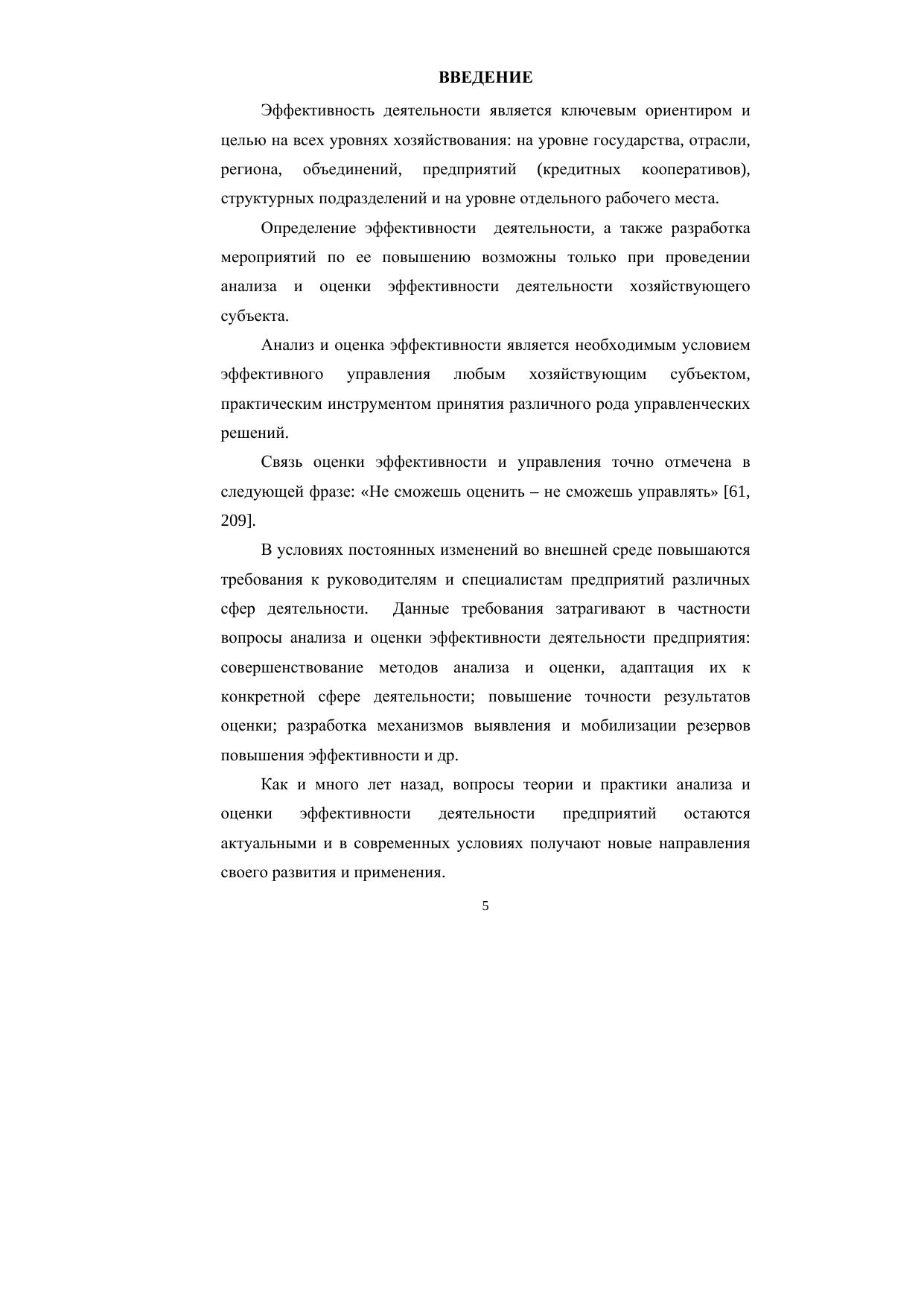 ВВЕДЕНИЕ

Эффективность деятельности является ключевым ориентиром и целью на всех уровнях хозяйствования: на уровне государства, отрасли, региона, объединений, предприятий (кредитных кооперативов), структурных подразделений и на уровне отдельного рабочего места.

Определение эффективности деятельности, а также разработка мероприятий по ее повышению возможны только при проведении анализа и оценки эффективности деятельности хозяйствующего субъекта.

Анализ и оценка эффективности является необходимым условием эффективного управления любым хозяйствующим субъектом, практическим инструментом принятия различного рода управленческих решений.

Связь оценки эффективности и управления точно отмечена в следующей фразе: «Не сможешь оценить – не сможешь управлять» [61, 209].

В условиях постоянных изменений во внешней среде повышаются требования к руководителям и специалистам предприятий различных сфер деятельности. Данные требования затрагивают в частности вопросы анализа и оценки эффективности деятельности предприятия: совершенствование методов анализа и оценки, адаптация их к конкретной сфере деятельности; повышение точности результатов оценки; разработка механизмов выявления и мобилизации резервов повышения эффективности и др.

Как и много лет назад, вопросы теории и практики анализа и оценки эффективности деятельности предприятий остаются актуальными и в современных условиях получают новые направления своего развития и применения.

5